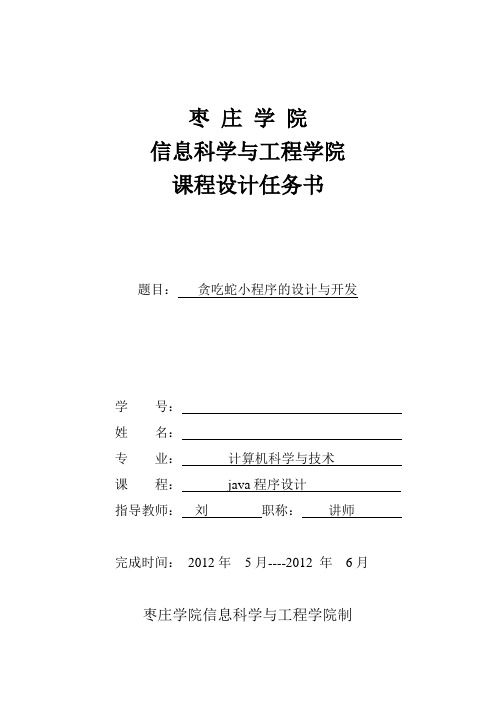 枣 庄 学 院
信息科学与工程学院
课程设计任务书

题目： 贪吃蛇小程序的设计与开发

学 号：
姓 名：
专 业： 计算机科学与技术
课 程： java 程序设计
指导教师： 刘 职称： 讲师

完成时间： 2012 年 5 月----2012 年 6 月

枣庄学院信息科学与工程学院制